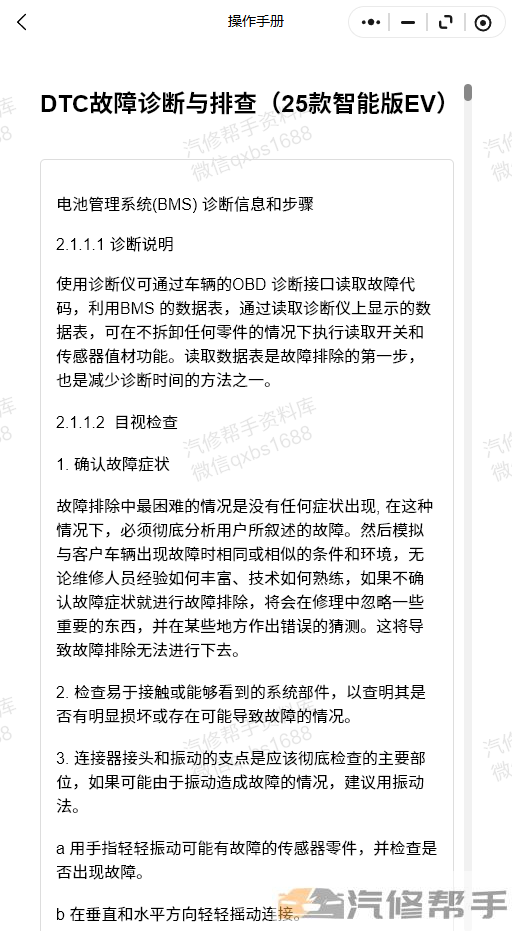 操作手册

DTC故障诊断与排查（25款智能版EV）

电池管理系统(BMS) 诊断信息和步骤

2.1.1.1 诊断说明

使用诊断仪可通过车辆的OBD 诊断接口读取故障代码，利用BMS 的数据表，通过读取诊断仪上显示的数据表，可在不拆卸任何零件的情况下执行读取开关和传感器值材功能。读取数据表是故障排除的第一步，也是减少诊断时间的方法之一。

2.1.1.2 目视检查

1. 确认故障症状

故障排除中最困难的情况是没有任何症状出现, 在这种情况下，必须彻底分析用户所叙述的故障。然后模拟与客户车辆出现故障时相同或相似的条件和环境，无论维修人员经验如何丰富、技术如何熟练，如果不确认故障症状就进行故障排除，将会在修理中忽略一些重要的东西，并在某些地方作出错误的猜测。这将导致故障排除无法进行下去。

2. 检查易于接触或能够看到的系统部件，以查明其是否有明显损坏或存在可能导致故障的情况。

3. 连接器接头和振动的支点是应该彻底检查的主要部位，如果可能由于振动造成故障的情况，建议用振动法。

a 用手指轻轻振动可能有故障的传感器零件，并检查是否出现故障。

b 在垂直和水平方向轻轻摇动连接。

汽修帮手资料库 微信qxbs1688

汽修帮手